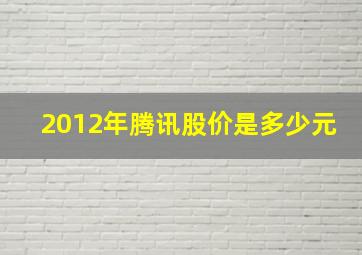 2012年腾讯股价是多少元